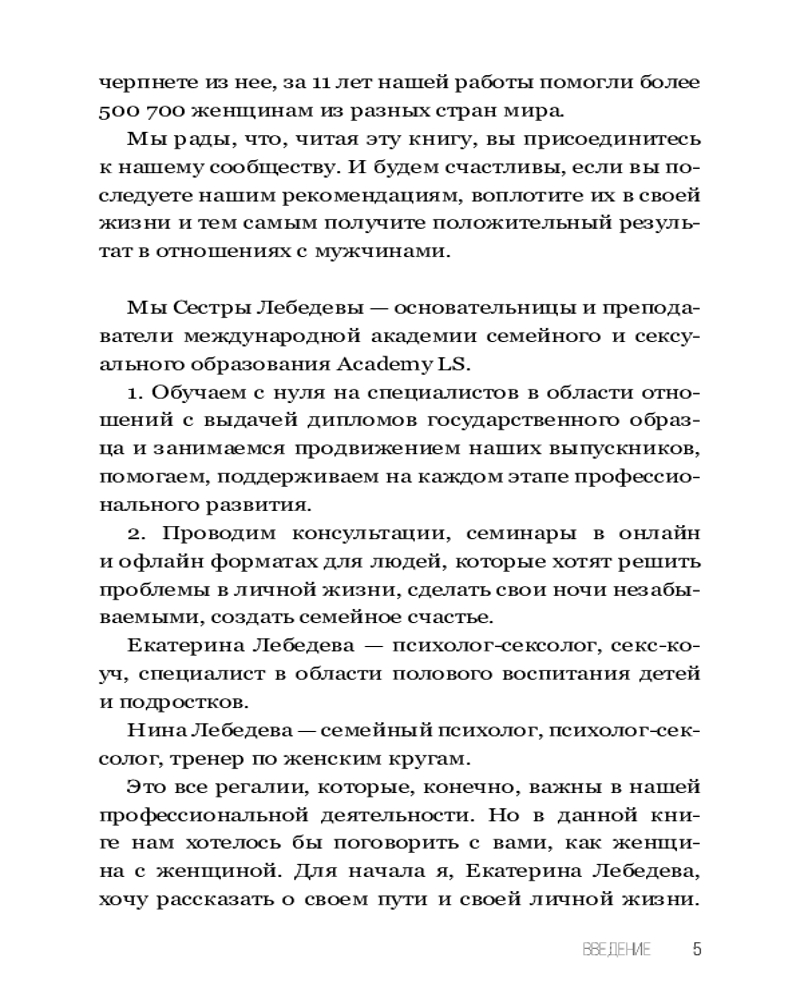 черпнете из нее, за 11 лет нашей работы помогли более 500 700 женщинам из разных стран мира.

Мы рады, что, читая эту книгу, вы присоединитесь к нашему сообществу. И будем счастливы, если вы последуете нашим рекомендациям, воплотите их в своей жизни и тем самым получите положительный результат в отношениях с мужчинами.

Мы Сестры Лебедевы — основательницы и преподаватели международной академии семейного и сексуального образования Academy LS.

1. Обучаем с нуля на специалистов в области отношений с выдачей дипломов государственного образца и занимаемся продвижением наших выпускников, помогаем, поддерживаем на каждом этапе профессионального развития.

2. Проводим консультации, семинары в онлайн и офлайн форматах для людей, которые хотят решить проблемы в личной жизни, сделать свои ночи незабываемыми, создать семейное счастье.

Екатерина Лебедева — психолог-сексолог, секс-коуч, специалист в области полового воспитания детей и подростков.

Нина Лебедева — семейный психолог, психолог-сексолог, тренер по женским кругам.

Это все регалии, которые, конечно, важны в нашей профессиональной деятельности. Но в данной книге нам хотелось бы поговорить с вами, как женщина с женщиной. Для начала я, Екатерина Лебедева, хочу рассказать о своем пути и своей личной жизни.

ВВЕДЕНИЕ 5